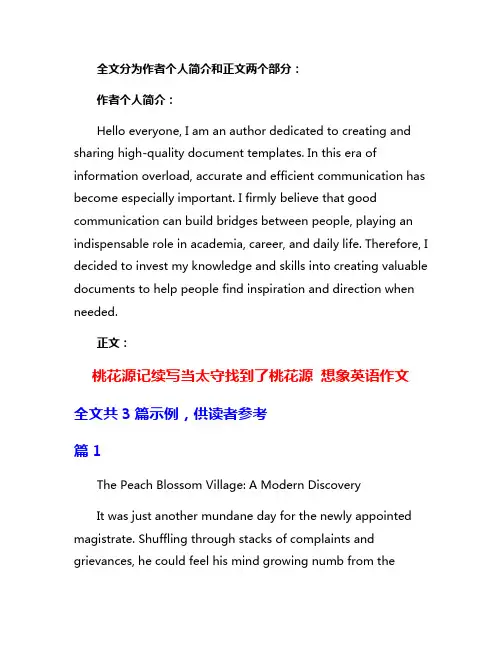 全文分为作者个人简介和正文两个部分：

作者个人简介：

Hello everyone, I am an author dedicated to creating and sharing high-quality document templates. In this era of information overload, accurate and efficient communication has become especially important. I firmly believe that good communication can build bridges between people, playing an indispensable role in academia, career, and daily life. Therefore, I decided to invest my knowledge and skills into creating valuable documents to help people find inspiration and direction when needed.

正文：

桃花源记续写当太守找到了桃花源 想象英语作文

全文共 3 篇示例，供读者参考

篇 1

The Peach Blossom Village: A Modern Discovery

It was just another mundane day for the newly appointed magistrate. Shuffling through stacks of complaints and grievances, he could feel his mind growing numb from the